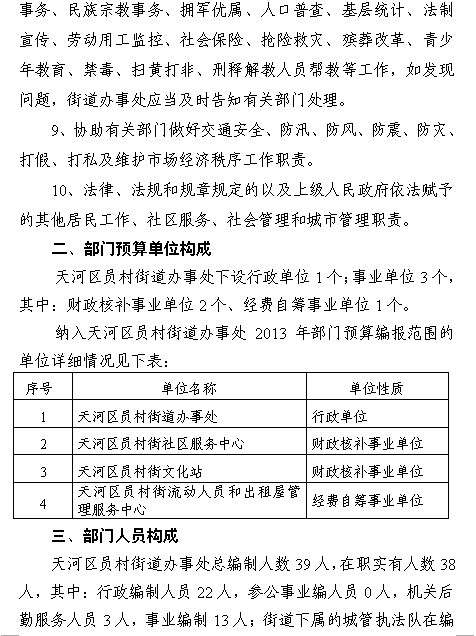 事务、民族宗教事务、拥军优属、人口普查、基层统计、法制宣传、劳动用工监控、社会保险、抢险救灾、殡葬改革、青少年教育、禁毒、扫黄打非、刑释解教人员帮教等工作，如发现问题，街道办事处应当及时告知有关部门处理。

9、协助有关部门做好交通安全、防汛、防风、防震、防灾、打假、打私及维护市场经济秩序工作职责。

10、法律、法规和规章规定的以及上级人民政府依法赋予的其他居民工作、社区服务、社会管理和城市管理职责。

二、部门预算单位构成

天河区员村街道办事处下设行政单位 1 个；事业单位 3 个，其中：财政核补事业单位 2 个、经费自筹事业单位 1 个。

纳入天河区员村街道办事处 2013 年部门预算编报范围的单位详细情况见下表：

| 序号 | 单位名称 | 单位性质 |
|---|---|---|
| 1 | 天河区员村街道办事处 | 行政单位 |
| 2 | 天河区员村街社区服务中心 | 财政核补事业单位 |
| 3 | 天河区员村街文化站 | 财政核补事业单位 |
| 4 | 天河区员村街流动人员和出租屋管理服务中心 | 经费自筹事业单位 |

三、部门人员构成

天河区员村街道办事处总编制人数 39 人，在职实有人数 38 人，其中：行政编制人员 22 人，参公事业编人员 0 人，机关后勤服务人员 3 人，事业编制 13 人；街道下属的城管执法队在编